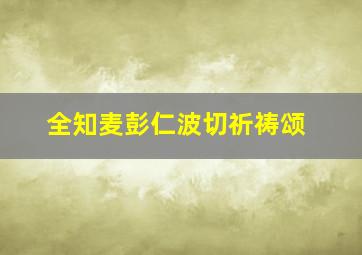 全知麦彭仁波切祈祷颂